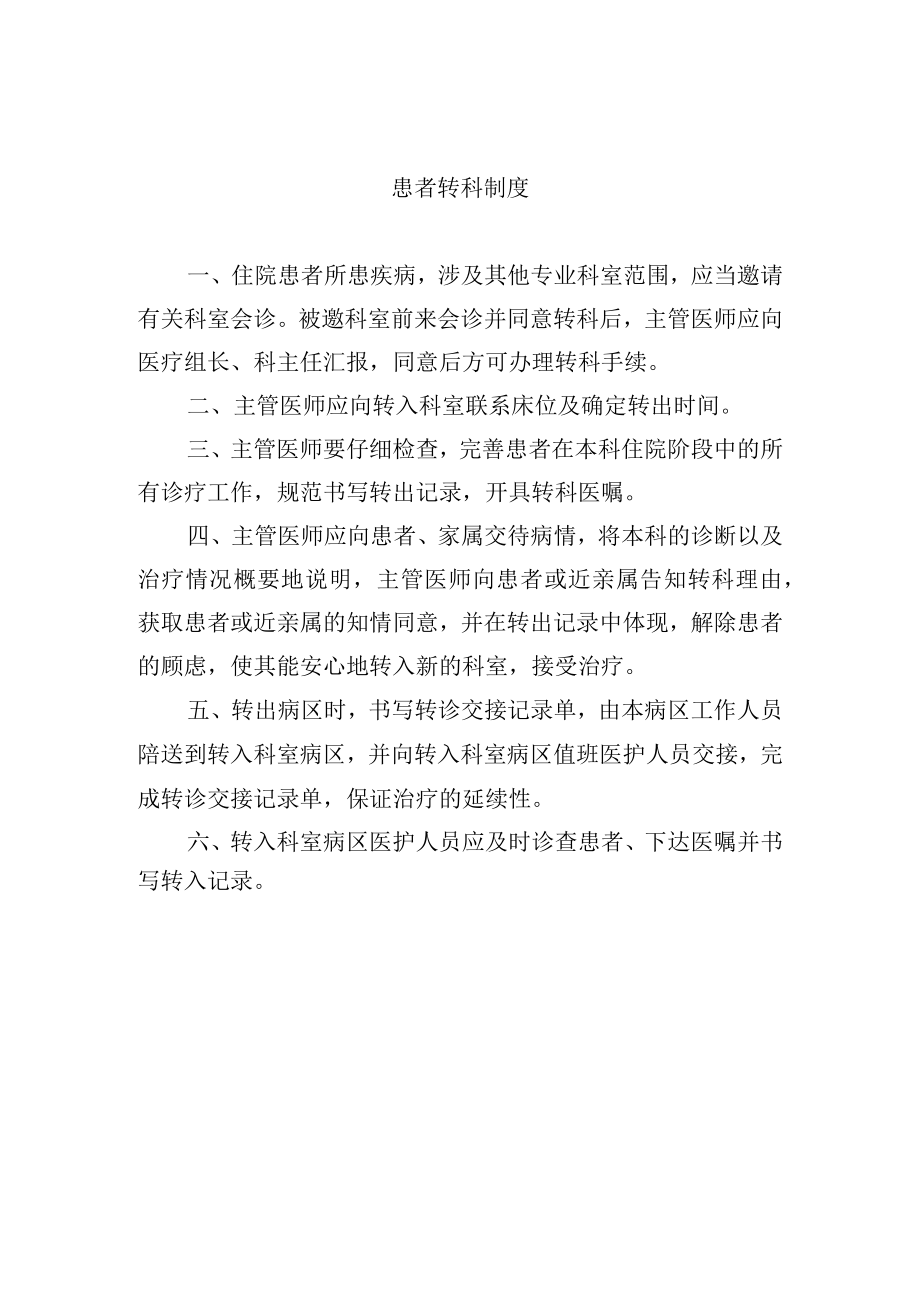 患者转科制度

一、住院患者所患疾病，涉及其他专业科室范围，应当邀请有关科室会诊。被邀科室前来会诊并同意转科后，主管医师应向医疗组长、科主任汇报，同意后方可办理转科手续。

二、主管医师应向转入科室联系床位及确定转出时间。

三、主管医师要仔细检查，完善患者在本科住院阶段中的所有诊疗工作，规范书写转出记录，开具转科医嘱。

四、主管医师应向患者、家属交待病情，将本科的诊断以及治疗情况概要地说明，主管医师向患者或近亲属告知转科理由，获取患者或近亲属的知情同意，并在转出记录中体现，解除患者的顾虑，使其能安心地转入新的科室，接受治疗。

五、转出病区时，书写转诊交接记录单，由本病区工作人员陪送到转入科室病区，并向转入科室病区值班医护人员交接，完成转诊交接记录单，保证治疗的延续性。

六、转入科室病区医护人员应及时诊查患者、下达医嘱并书写转入记录。